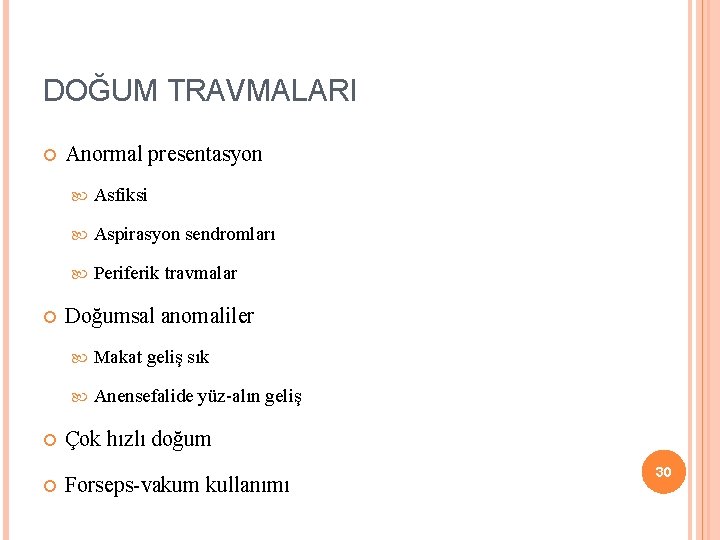 DOĞUM TRAVMALARI

Anormal presentasyon

Asfiksi

Aspirasyon sendromları

Periferik travmalar

Doğumsal anomaliler

Makat geliş sık

Anensefalide yüz-alın geliş

Çok hızlı doğum

Forseps-vakum kullanımı

30